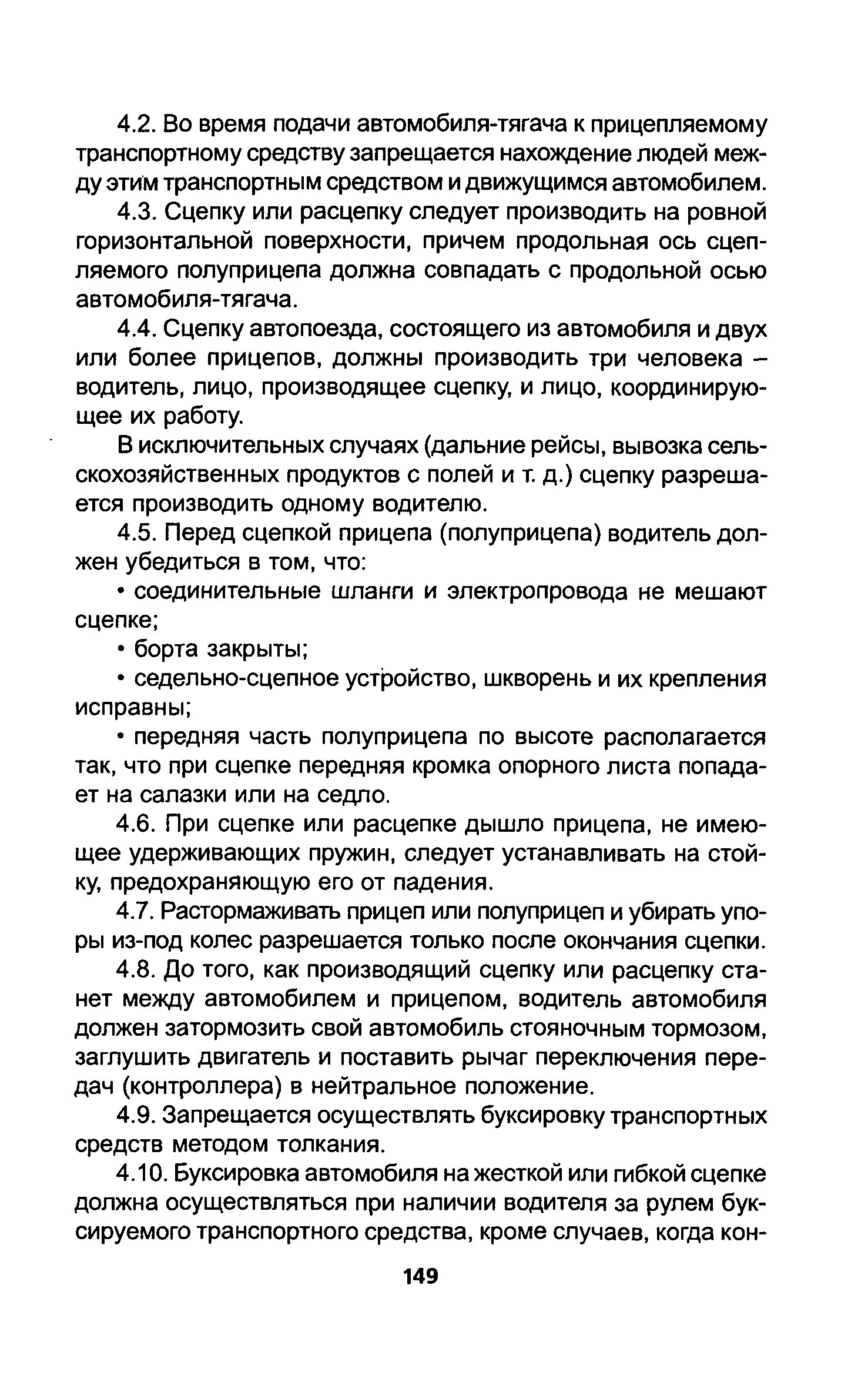 4.2. Во время подачи автомобиля-тягача к прицепляемому транспортному средству запрещается нахождение людей между этим транспортным средством и движущимся автомобилем.

4.3. Сцепку или расцепку следует производить на ровной горизонтальной поверхности, причем продольная ось сцепляемого полуприцепа должна совпадать с продольной осью автомобиля-тягача.

4.4. Сцепку автопоезда, состоящего из автомобиля и двух или более прицепов, должны производить три человека – водитель, лицо, производящее сцепку, и лицо, координирующее их работу.

В исключительных случаях (дальние рейсы, вывозка сельскохозяйственных продуктов с полей и т. д.) сцепку разрешается производить одному водителю.

4.5. Перед сцепкой прицепа (полуприцепа) водитель должен убедиться в том, что:

• соединительные шланги и электропровода не мешают сцепке;

• борта закрыты;

• седельно-сцепное устройство, шкворень и их крепления исправны;

• передняя часть полуприцепа по высоте располагается так, что при сцепке передняя кромка опорного листа попадает на салазки или на седло.

4.6. При сцепке или расцепке дышло прицепа, не имеющее удерживающих пружин, следует устанавливать на стойку, предохраняющую его от падения.

4.7. Растормаживать прицеп или полуприцеп и убирать упоры из-под колес разрешается только после окончания сцепки.

4.8. До того, как производящий сцепку или расцепку станет между автомобилем и прицепом, водитель автомобиля должен затормозить свой автомобиль стояночным тормозом, заглушить двигатель и поставить рычаг переключения передач (контроллера) в нейтральное положение.

4.9. Запрещается осуществлять буксировку транспортных средств методом толкания.

4.10. Буксировка автомобиля на жесткой или гибкой сцепке должна осуществляться при наличии водителя за рулем буксируемого транспортного средства, кроме случаев, когда кон-

149